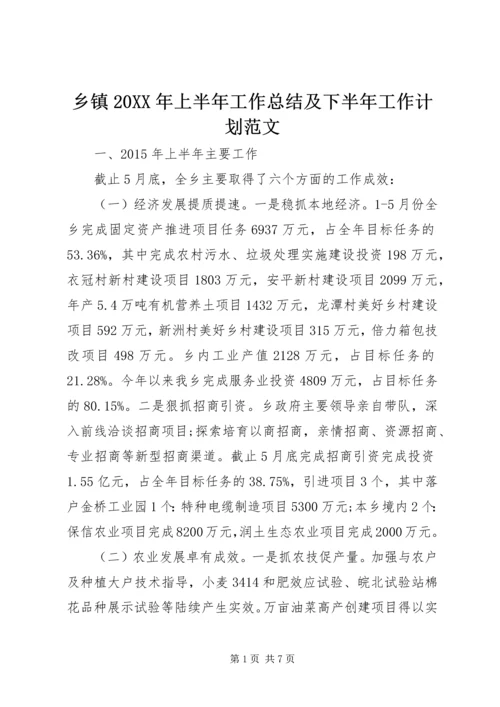 乡镇 20XX 年上半年工作总结及下半年工作计划范文

一、2015 年上半年主要工作

截止 5 月底，全乡主要取得了六个方面的工作成效：

（一）经济发展提质提速。一是稳抓本地经济。1-5 月份全乡完成固定资产推进项目任务 6937 万元，占全年目标任务的 53.36%，其中完成农村污水、垃圾处理实施建设投资 198 万元，衣冠村新村建设项目 1803 万元，安平新村建设项目 2099 万元，年产 5.4 万吨有机营养土项目 1432 万元，龙潭村美好乡村建设项目 592 万元，新洲村美好乡村建设项目 315 万元，倍力箱包技改项目 498 万元。乡内工业产值 2128 万元，占目标任务的 21.28%。今年以来我乡完成服务业投资 4809 万元，占目标任务的 80.15%。二是狠抓招商引资。乡政府主要领导亲自带队，深入前线洽谈招商项目；探索培育以商招商，亲情招商、资源招商、专业招商等新型招商渠道。截止 5 月底完成招商引资完成投资 1.55 亿元，占全年目标任务的 38.75%，引进项目 3 个，其中落户金桥工业园 1 个：特种电缆制造项目 5300 万元；本乡境内 2 个：保信农业项目完成 8200 万元，润土生态农业项目完成 2000 万元。

（二）农业发展卓有成效。一是抓农技促产量。加强与农户及种植大户技术指导，小麦 3414 和肥效应试验、皖北试验站棉花品种展示试验等陆续产生实效。万亩油菜高产创建项目得以实

第 1 页 共 7 页